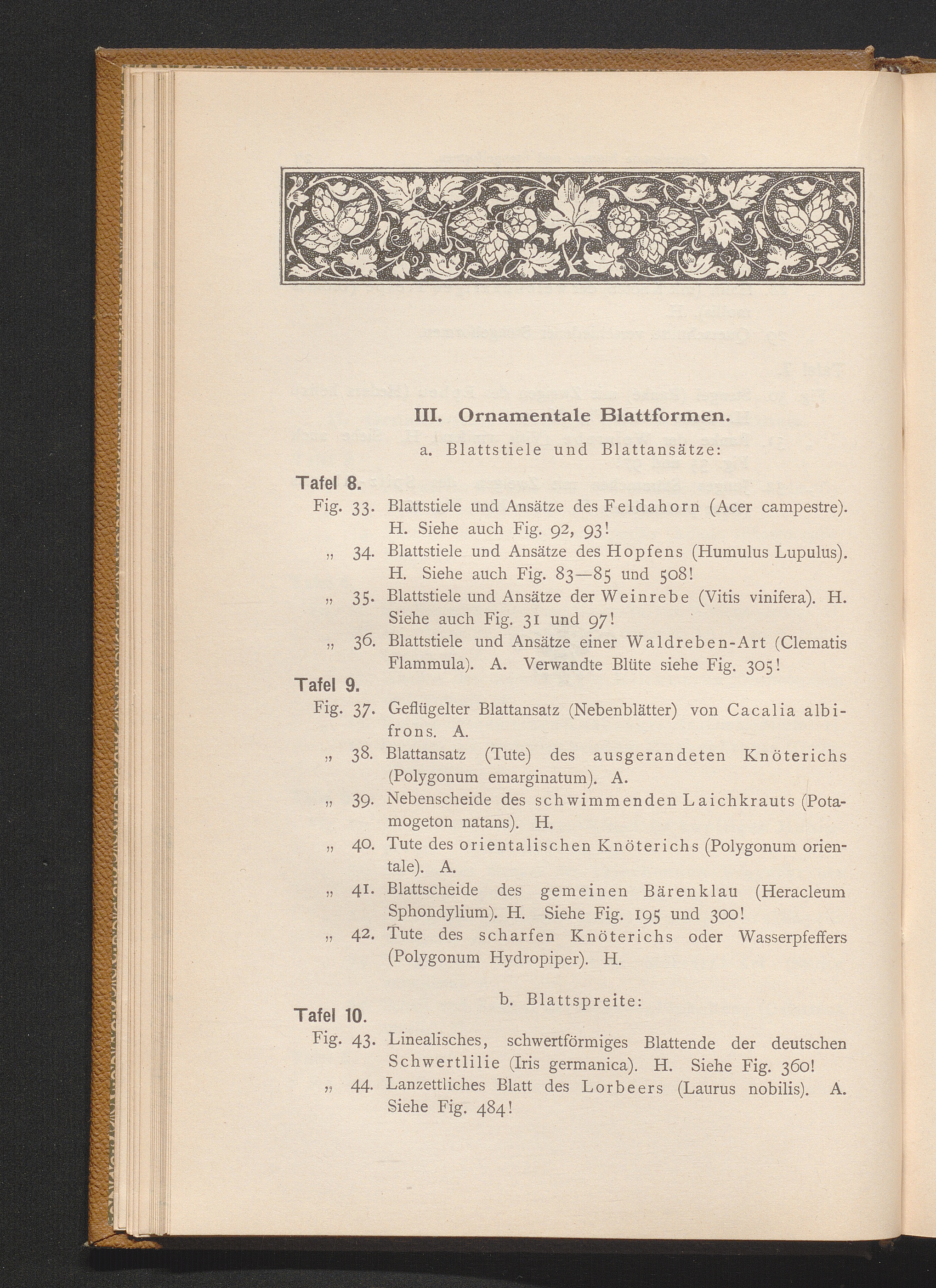 III. Ornamentale Blattformen.

a. Blattstiele und Blattansätze:

Tafel 8.

Fig. 33. Blattstiele und Ansätze des Feldahorn (Acer campestre). H. Siehe auch Fig. 92, 93!

„ 34. Blattstiele und Ansätze des Hopfens (Humulus Lupulus). H. Siehe auch Fig. 83—85 und 508!

„ 35. Blattstiele und Ansätze der Weinrebe (Vitis vinifera). H. Siehe auch Fig. 31 und 97!

„ 36. Blattstiele und Ansätze einer Waldreben-Art (Clematis Flammula). A. Verwandte Blüte siehe Fig. 305!

Tafel 9.

Fig. 37. Geflügelter Blattansatz (Nebenblätter) von Cacalia albifrons. A.

„ 38. Blattansatz (Tute) des ausgerandeten Knöterichs (Polygonum emarginatum). A.

„ 39. Nebenscheide des schwimmenden Laichkrauts (Potamogeton natans). H.

„ 40. Tute des orientalischen Knöterichs (Polygonum orientale). A.

„ 41. Blattscheide des gemeinen Bärenklau (Heracleum Sphondylium). H. Siehe Fig. 195 und 300!

„ 42. Tute des scharfen Knöterichs oder Wasserpfeffers (Polygonum Hydropiper). H.

b. Blattspreite:

Tafel 10.

Fig. 43. Linealisches, schwertförmiges Blattende der deutschen Schwertlilie (Iris germanica). H. Siehe Fig. 360!

„ 44. Lanzettliches Blatt des Lorbeers (Laurus nobilis). A. Siehe Fig. 484!